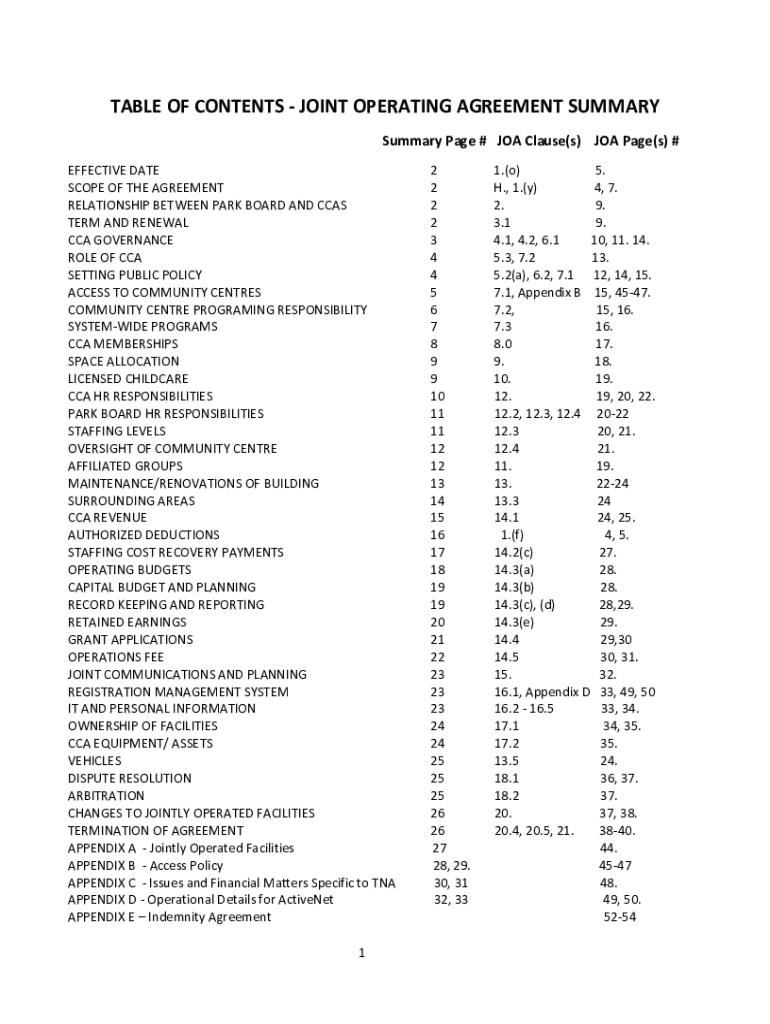 TABLE OF CONTENTS - JOINT OPERATING AGREEMENT SUMMARY

| | Summary Page # | JOA Clause(s) | JOA Page(s) # |
|---|---|---|---|
| EFFECTIVE DATE | 2 | 1.(o) | 5. |
| SCOPE OF THE AGREEMENT | 2 | H., 1.(y) | 4, 7. |
| RELATIONSHIP BETWEEN PARK BOARD AND CCAS | 2 | 2. | 9. |
| TERM AND RENEWAL | 2 | 3.1 | 9. |
| CCA GOVERNANCE | 3 | 4.1, 4.2, 6.1 | 10, 11. 14. |
| ROLE OF CCA | 4 | 5.3, 7.2 | 13. |
| SETTING PUBLIC POLICY | 4 | 5.2(a), 6.2, 7.1 | 12, 14, 15. |
| ACCESS TO COMMUNITY CENTRES | 5 | 7.1, Appendix B | 15, 45-47. |
| COMMUNITY CENTRE PROGRAMING RESPONSIBILITY | 6 | 7.2, | 15, 16. |
| SYSTEM-WIDE PROGRAMS | 7 | 7.3 | 16. |
| CCA MEMBERSHIPS | 8 | 8.0 | 17. |
| SPACE ALLOCATION | 9 | 9. | 18. |
| LICENSED CHILDCARE | 9 | 10. | 19. |
| CCA HR RESPONSIBILITIES | 10 | 12. | 19, 20, 22. |
| PARK BOARD HR RESPONSIBILITIES | 11 | 12.2, 12.3, 12.4 | 20-22 |
| STAFFING LEVELS | 11 | 12.3 | 20, 21. |
| OVERSIGHT OF COMMUNITY CENTRE | 12 | 12.4 | 21. |
| AFFILIATED GROUPS | 12 | 11. | 19. |
| MAINTENANCE/RENOVATIONS OF BUILDING | 13 | 13. | 22-24 |
| SURROUNDING AREAS | 14 | 13.3 | 24 |
| CCA REVENUE | 15 | 14.1 | 24, 25. |
| AUTHORIZED DEDUCTIONS | 16 | 1.(f) | 4, 5. |
| STAFFING COST RECOVERY PAYMENTS | 17 | 14.2(c) | 27. |
| OPERATING BUDGETS | 18 | 14.3(a) | 28. |
| CAPITAL BUDGET AND PLANNING | 19 | 14.3(b) | 28. |
| RECORD KEEPING AND REPORTING | 19 | 14.3(c), (d) | 28,29. |
| RETAINED EARNINGS | 20 | 14.3(e) | 29. |
| GRANT APPLICATIONS | 21 | 14.4 | 29,30 |
| OPERATIONS FEE | 22 | 14.5 | 30, 31. |
| JOINT COMMUNICATIONS AND PLANNING | 23 | 15. | 32. |
| REGISTRATION MANAGEMENT SYSTEM | 23 | 16.1, Appendix D | 33, 49, 50 |
| IT AND PERSONAL INFORMATION | 23 | 16.2 - 16.5 | 33, 34. |
| OWNERSHIP OF FACILITIES | 24 | 17.1 | 34, 35. |
| CCA EQUIPMENT/ ASSETS | 24 | 17.2 | 35. |
| VEHICLES | 25 | 13.5 | 24. |
| DISPUTE RESOLUTION | 25 | 18.1 | 36, 37. |
| ARBITRATION | 25 | 18.2 | 37. |
| CHANGES TO JOINTLY OPERATED FACILITIES | 26 | 20. | 37, 38. |
| TERMINATION OF AGREEMENT | 26 | 20.4, 20.5, 21. | 38-40. |
| APPENDIX A - Jointly Operated Facilities | 27 | | 44. |
| APPENDIX B - Access Policy | 28, 29. | | 45-47 |
| APPENDIX C - Issues and Financial Matters Specific to TNA | 30, 31 | | 48. |
| APPENDIX D - Operational Details for ActiveNet | 32, 33 | | 49, 50. |
| APPENDIX E – Indemnity Agreement | | | 52-54 |

1